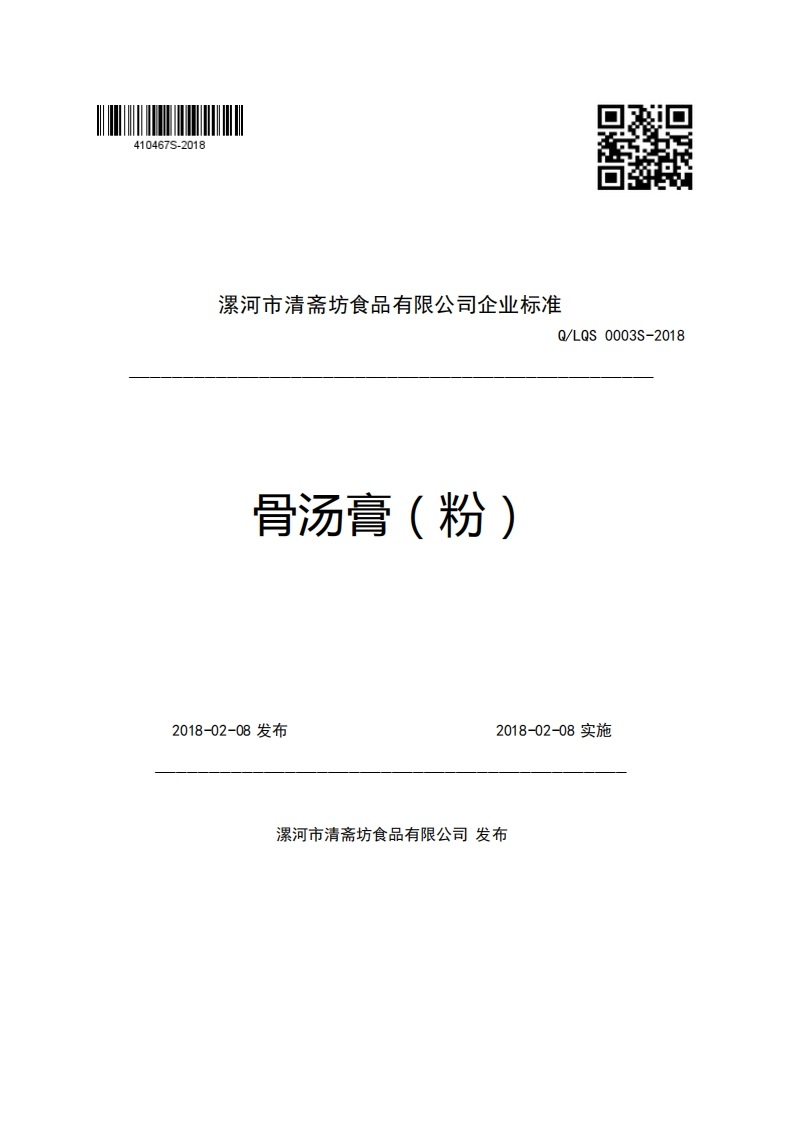 410467S-2018

漯河市清斋坊食品有限公司企业标准

Q/LQS 0003S-2018

骨汤膏（粉）

2018-02-08 发布

2018-02-08 实施

漯河市清斋坊食品有限公司 发布